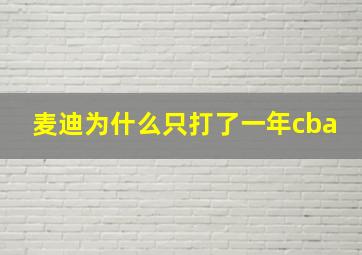 麦迪为什么只打了一年cba